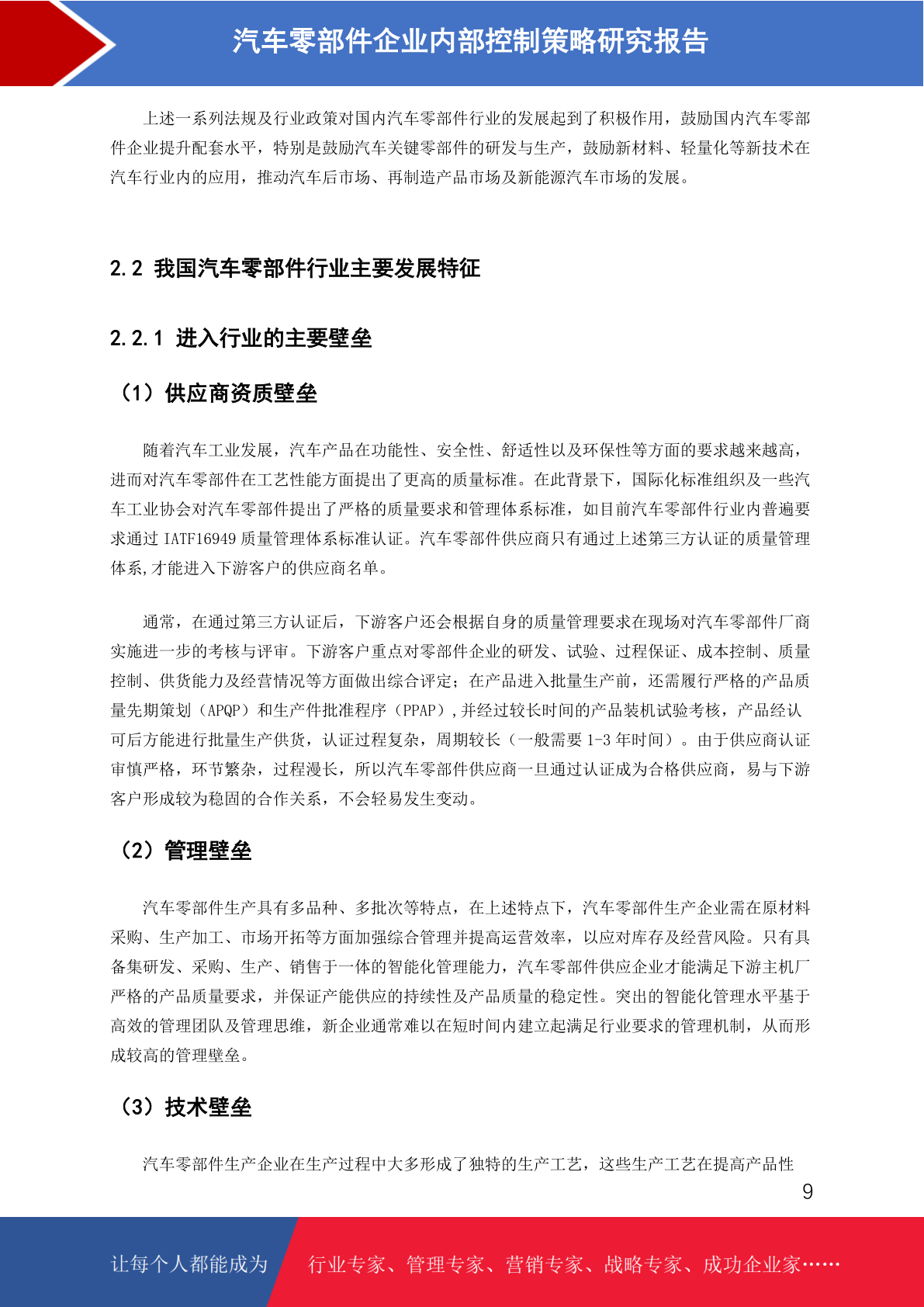 汽车零部件企业内部控制策略研究报告

上述一系列法规及行业政策对国内汽车零部件行业的发展起到了积极作用，鼓励国内汽车零部件企业提升配套水平，特别是鼓励汽车关键零部件的研发与生产，鼓励新材料、轻量化等新技术在汽车行业内的应用，推动汽车后市场、再制造产品市场及新能源汽车市场的发展。

2.2 我国汽车零部件行业主要发展特征

2.2.1 进入行业的主要壁垒

（1）供应商资质壁垒

随着汽车工业发展，汽车产品在功能性、安全性、舒适性以及环保性等方面的要求越来越高，进而对汽车零部件在工艺性能方面提出了更高的质量标准。在此背景下，国际化标准组织及一些汽车工业协会对汽车零部件提出了严格的质量要求和管理体系标准，如目前汽车零部件行业内普遍要求通过 IATF16949 质量管理体系标准认证。汽车零部件供应商只有通过上述第三方认证的质量管理体系,才能进入下游客户的供应商名单。

通常，在通过第三方认证后，下游客户还会根据自身的质量管理要求在现场对汽车零部件厂商实施进一步的考核与评审。下游客户重点对零部件企业的研发、试验、过程保证、成本控制、质量控制、供货能力及经营情况等方面做出综合评定；在产品进入批量生产前，还需履行严格的产品质量先期策划（APQP）和生产件批准程序（PPAP）,并经过较长时间的产品装机试验考核，产品经认可后方能进行批量生产供货，认证过程复杂，周期较长（一般需要 1-3 年时间）。由于供应商认证审慎严格，环节繁杂，过程漫长，所以汽车零部件供应商一旦通过认证成为合格供应商，易与下游客户形成较为稳固的合作关系，不会轻易发生变动。

（2）管理壁垒

汽车零部件生产具有多品种、多批次等特点，在上述特点下，汽车零部件生产企业需在原材料采购、生产加工、市场开拓等方面加强综合管理并提高运营效率，以应对库存及经营风险。只有具备集研发、采购、生产、销售于一体的智能化管理能力，汽车零部件供应企业才能满足下游主机厂严格的产品质量要求，并保证产能供应的持续性及产品质量的稳定性。突出的智能化管理水平基于高效的管理团队及管理思维，新企业通常难以在短时间内建立起满足行业要求的管理机制，从而形成较高的管理壁垒。

（3）技术壁垒

汽车零部件生产企业在生产过程中大多形成了独特的生产工艺，这些生产工艺在提高产品性

9

让每个人都能成为 行业专家、管理专家、营销专家、战略专家、成功企业家……